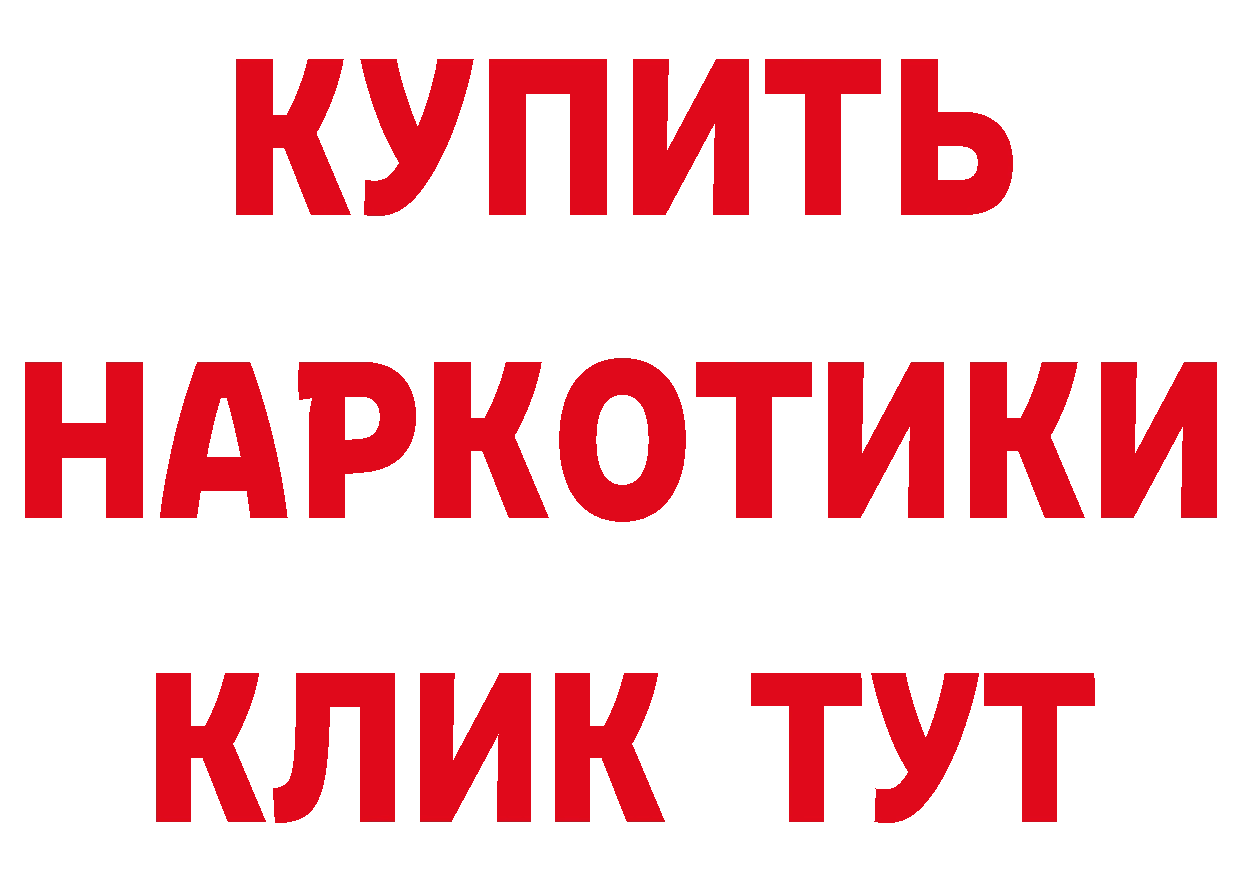 КУПИТЬ
НАРКОТИКИ
КЛИК ТУТ